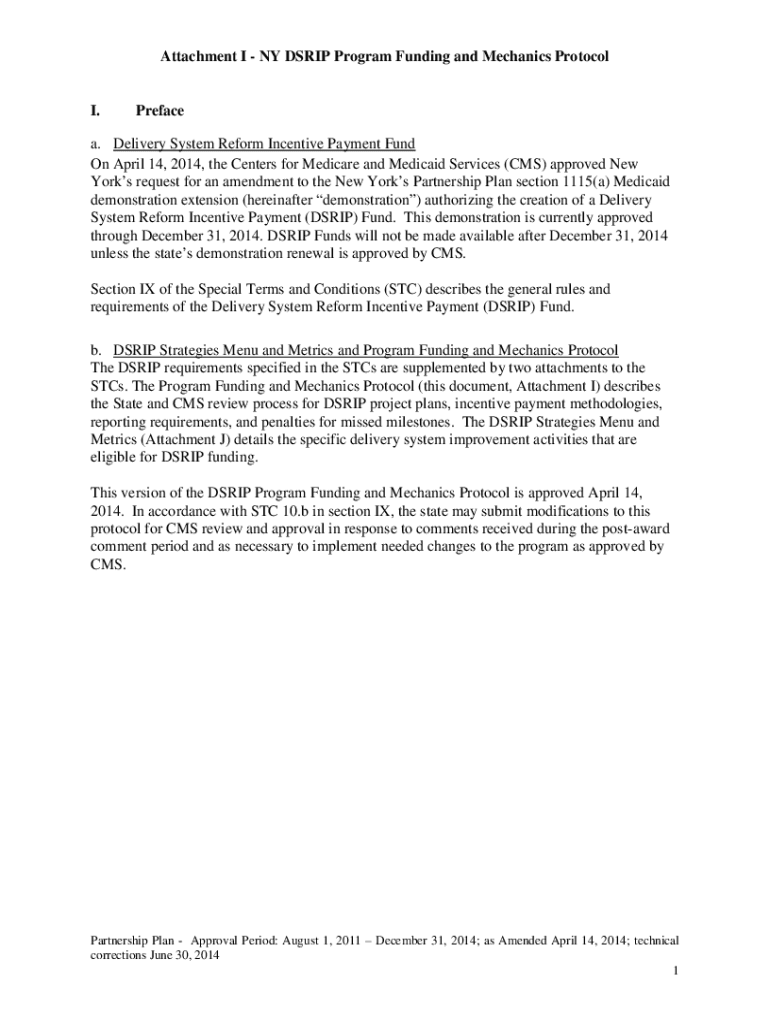 Attachment I - NY DSRIP Program Funding and Mechanics Protocol

I. Preface

a. Delivery System Reform Incentive Payment Fund
On April 14, 2014, the Centers for Medicare and Medicaid Services (CMS) approved New York's request for an amendment to the New York's Partnership Plan section 1115(a) Medicaid demonstration extension (hereinafter "demonstration") authorizing the creation of a Delivery System Reform Incentive Payment (DSRIP) Fund. This demonstration is currently approved through December 31, 2014. DSRIP Funds will not be made available after December 31, 2014 unless the state's demonstration renewal is approved by CMS.

Section IX of the Special Terms and Conditions (STC) describes the general rules and requirements of the Delivery System Reform Incentive Payment (DSRIP) Fund.

b. DSRIP Strategies Menu and Metrics and Program Funding and Mechanics Protocol
The DSRIP requirements specified in the STCs are supplemented by two attachments to the STCs. The Program Funding and Mechanics Protocol (this document, Attachment I) describes the State and CMS review process for DSRIP project plans, incentive payment methodologies, reporting requirements, and penalties for missed milestones. The DSRIP Strategies Menu and Metrics (Attachment J) details the specific delivery system improvement activities that are eligible for DSRIP funding.

This version of the DSRIP Program Funding and Mechanics Protocol is approved April 14, 2014. In accordance with STC 10.b in section IX, the state may submit modifications to this protocol for CMS review and approval in response to comments received during the post-award comment period and as necessary to implement needed changes to the program as approved by CMS.

Partnership Plan - Approval Period: August 1, 2011 – December 31, 2014; as Amended April 14, 2014; technical corrections June 30, 2014
1